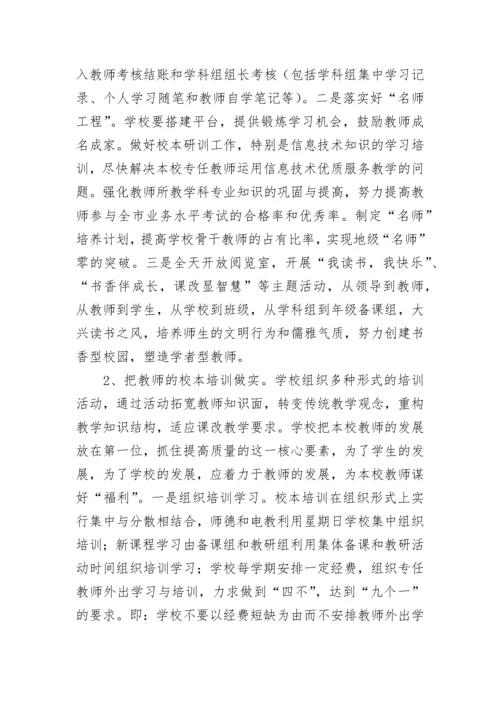 入教师考核结账和学科组组长考核（包括学科组集中学习记录、个人学习随笔和教师自学笔记等）。二是落实好“名师工程”。学校要搭建平台，提供锻炼学习机会，鼓励教师成名成家。做好校本研训工作，特别是信息技术知识的学习培训，尽快解决本校专任教师运用信息技术优质服务教学的问题。强化教师所教学科专业知识的巩固与提高，努力提高教师参与全市业务水平考试的合格率和优秀率。制定“名师”培养计划，提高学校骨干教师的占有比率，实现地级“名师”零的突破。三是全天开放阅览室，开展“我读书，我快乐”、“书香伴成长，课改显智慧”等主题活动，从领导到教师，从教师到学生，从学校到班级，从学科组到年级备课组，大兴读书之风，培养师生的文明行为和儒雅气质，努力创建书香型校园，塑造学者型教师。

2、把教师的校本培训做实。学校组织多种形式的培训活动，通过活动拓宽教师知识面，转变传统教学观念，重构教学知识结构，适应课改教学要求。学校把本校教师的发展放在第一位，抓住提高质量的这一核心要素，为了学生的发展，为了学校的发展，应着力于教师的发展，为本校教师谋好“福利”。一是组织培训学习。校本培训在组织形式上实行集中与分散相结合，师德和电教利用星期日学校集中组织培训；新课程学习由备课组和教研组利用集体备课和教研活动时间组织培训学习；学校每学期安排一定经费，组织专任教师外出学习与培训，力求做到“四不”，达到“九个一”的要求。即：学校不要以经费短缺为由而不安排教师外出学